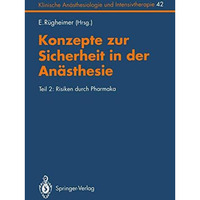 Klinische Anästhesiologie und Intensivtherapie 42

E. Rügheimer (Hrsg.)

Konzepte zur Sicherheit in der Anästhesie

Teil 2: Risiken durch Pharmaka

Springer-Verlag